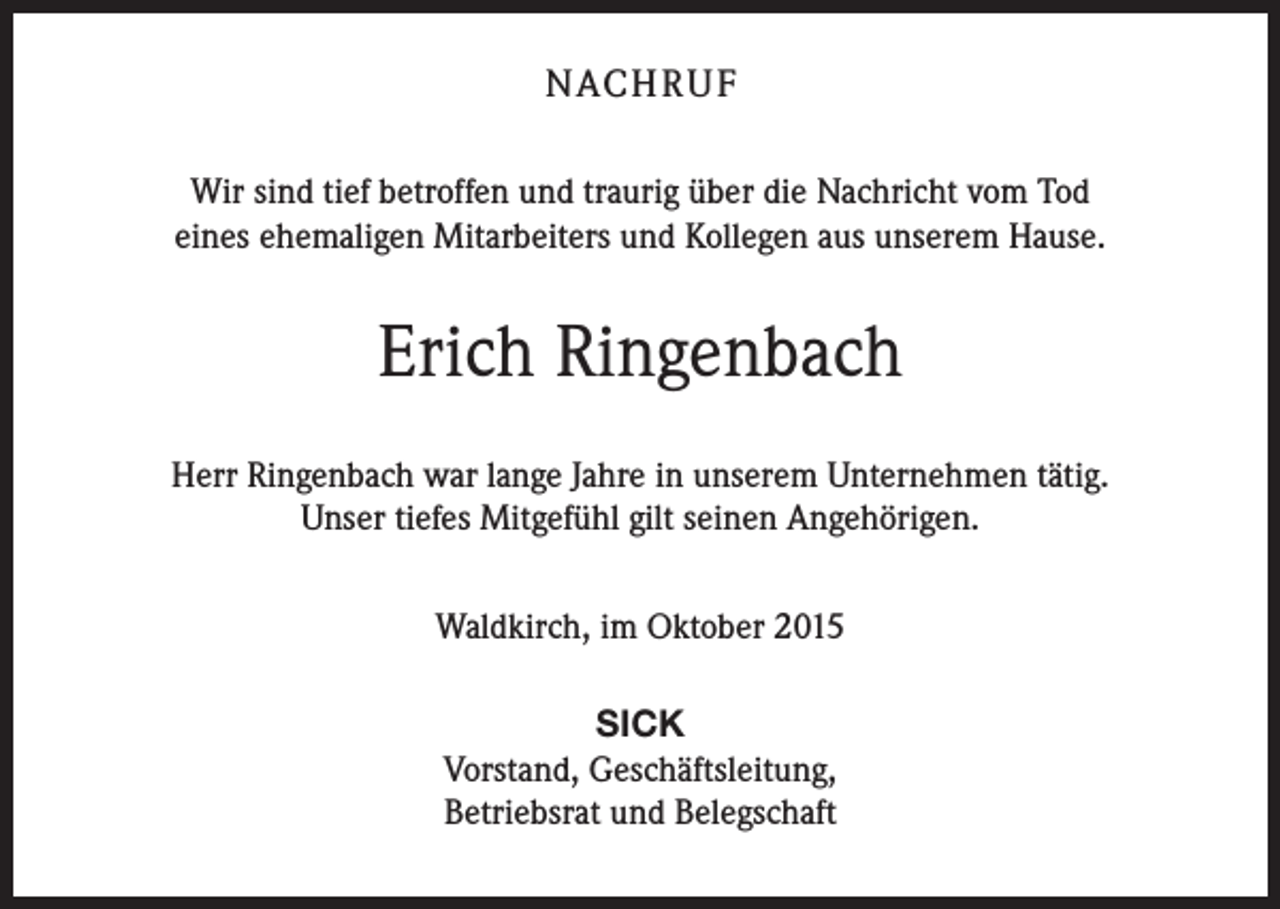 NACHRUF

Wir sind tief betroffen und traurig über die Nachricht vom Tod eines ehemaligen Mitarbeiters und Kollegen aus unserem Hause.

Erich Ringenbach

Herr Ringenbach war lange Jahre in unserem Unternehmen tätig. Unser tiefes Mitgefühl gilt seinen Angehörigen.

Waldkirch, im Oktober 2015

SICK
Vorstand, Geschäftsleitung,
Betriebsrat und Belegschaft